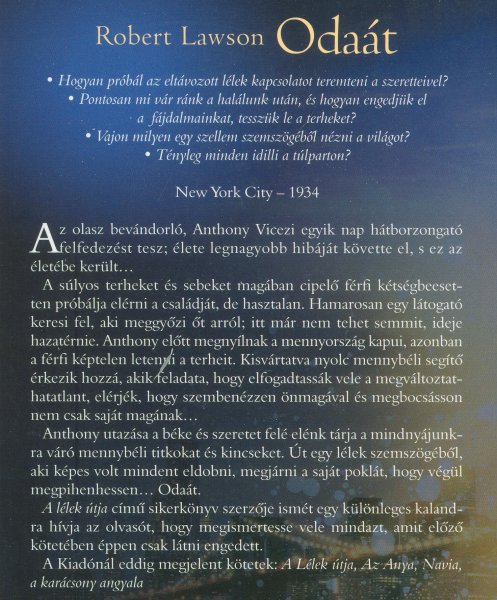 Robert Lawson Odaát

• Hogyan próbál az eltávozott lélek kapcsolatot teremteni a szeretteivel?
• Pontosan mi vár ránk a halálunk után, és hogyan engedjük el a fájdalmainkat, tesszük le a terheket?
• Vajon milyen egy szellem szemszögéből nézni a világot?
• Tényleg minden idilli a túlparton?

New York City – 1934

Az olasz bevándorló, Anthony Vicezi egyik nap hátborzongató felfedezést tesz; élete legnagyobb hibáját követte el, s ez az életébe került…

A súlyos terheket és sebeket magában cipelő férfi kétségbeesetten próbálja elérni a családját, de hasztalan. Hamarosan egy látogató keresi fel, aki meggyőzi őt arról; itt már nem tehet semmit, ideje hazatérnie. Anthony előtt megnyílnak a mennyország kapui, azonban a férfi képtelen letenni a terheit. Kisvártatva nyolc mennybéli segítő érkezik hozzá, akik feladata, hogy elfogadtassák vele a megváltoztathatatlant, elérjék, hogy szembenézzen önmagával és megbocsásson nem csak saját magának…

Anthony utazása a béke és szeretet felé elénk tárja a mindnyájunkra váró mennybéli titkokat és kincseket. Út egy lélek szemszögéből, aki képes volt mindent eldobni, megjárni a saját poklát, hogy végül megpihenhessen… Odaát.

A lélek útja című sikerkönyv szerzője ismét egy különleges kalandra hívja az olvasót, hogy megismertesse vele mindazt, amit előző kötetében éppen csak látni engedett.

A Kiadónál eddig megjelent kötetek: A Lélek útja, Az Anya, Navia, a karácsony angyala